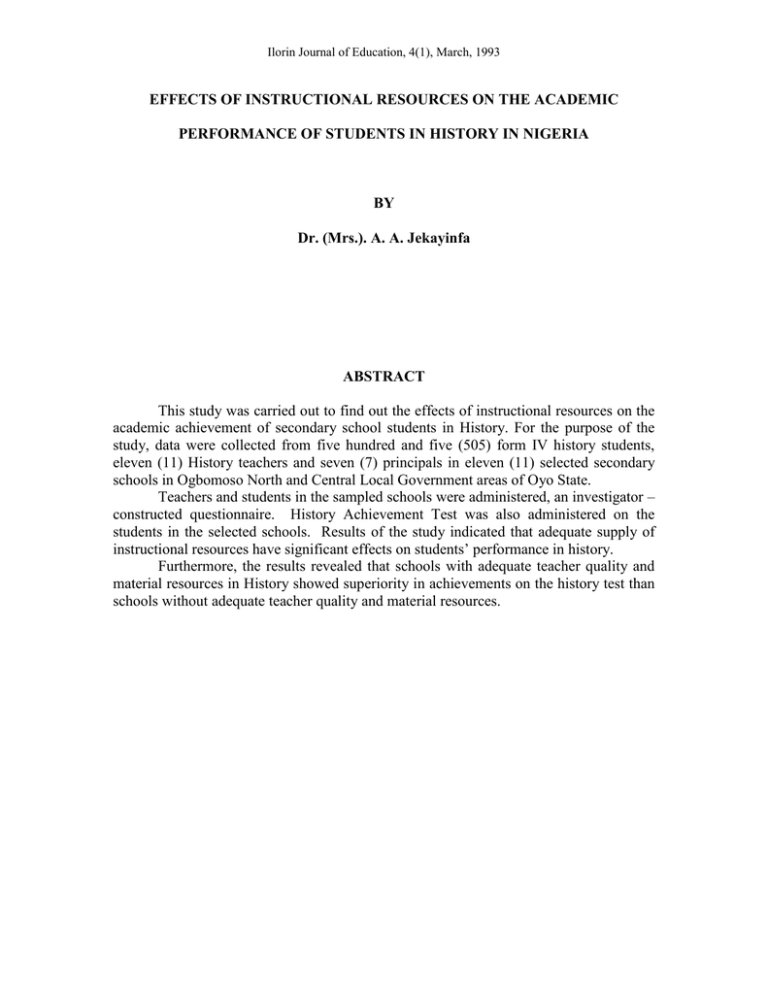 Ilorin Journal of Education, 4(1), March, 1993

EFFECTS OF INSTRUCTIONAL RESOURCES ON THE ACADEMIC PERFORMANCE OF STUDENTS IN HISTORY IN NIGERIA

BY

Dr. (Mrs.). A. A. Jekayinfa

ABSTRACT

This study was carried out to find out the effects of instructional resources on the academic achievement of secondary school students in History. For the purpose of the study, data were collected from five hundred and five (505) form IV history students, eleven (11) History teachers and seven (7) principals in eleven (11) selected secondary schools in Ogbomoso North and Central Local Government areas of Oyo State.

Teachers and students in the sampled schools were administered, an investigator – constructed questionnaire. History Achievement Test was also administered on the students in the selected schools. Results of the study indicated that adequate supply of instructional resources have significant effects on students' performance in history.

Furthermore, the results revealed that schools with adequate teacher quality and material resources in History showed superiority in achievements on the history test than schools without adequate teacher quality and material resources.